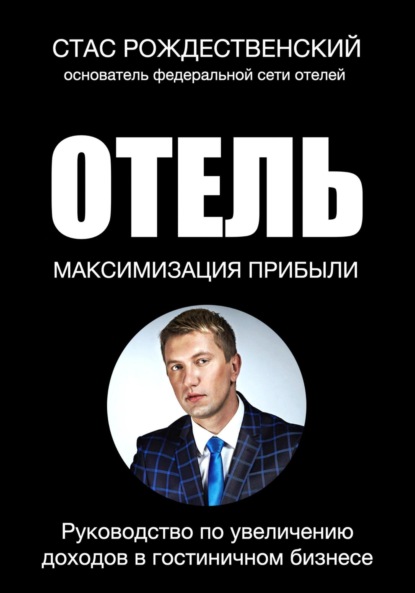 СТАС РОЖДЕСТВЕНСКИЙ
основатель федеральной сети отелей

ОТЕЛЬ

МАКСИМИЗАЦИЯ ПРИБЫЛИ

Руководство по увеличению доходов в гостиничном бизнесе